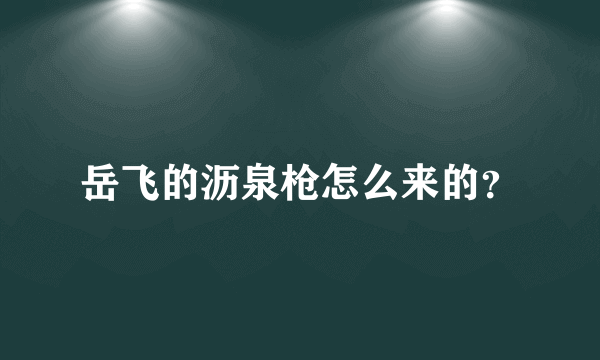 岳飞的沥泉枪怎么来的?